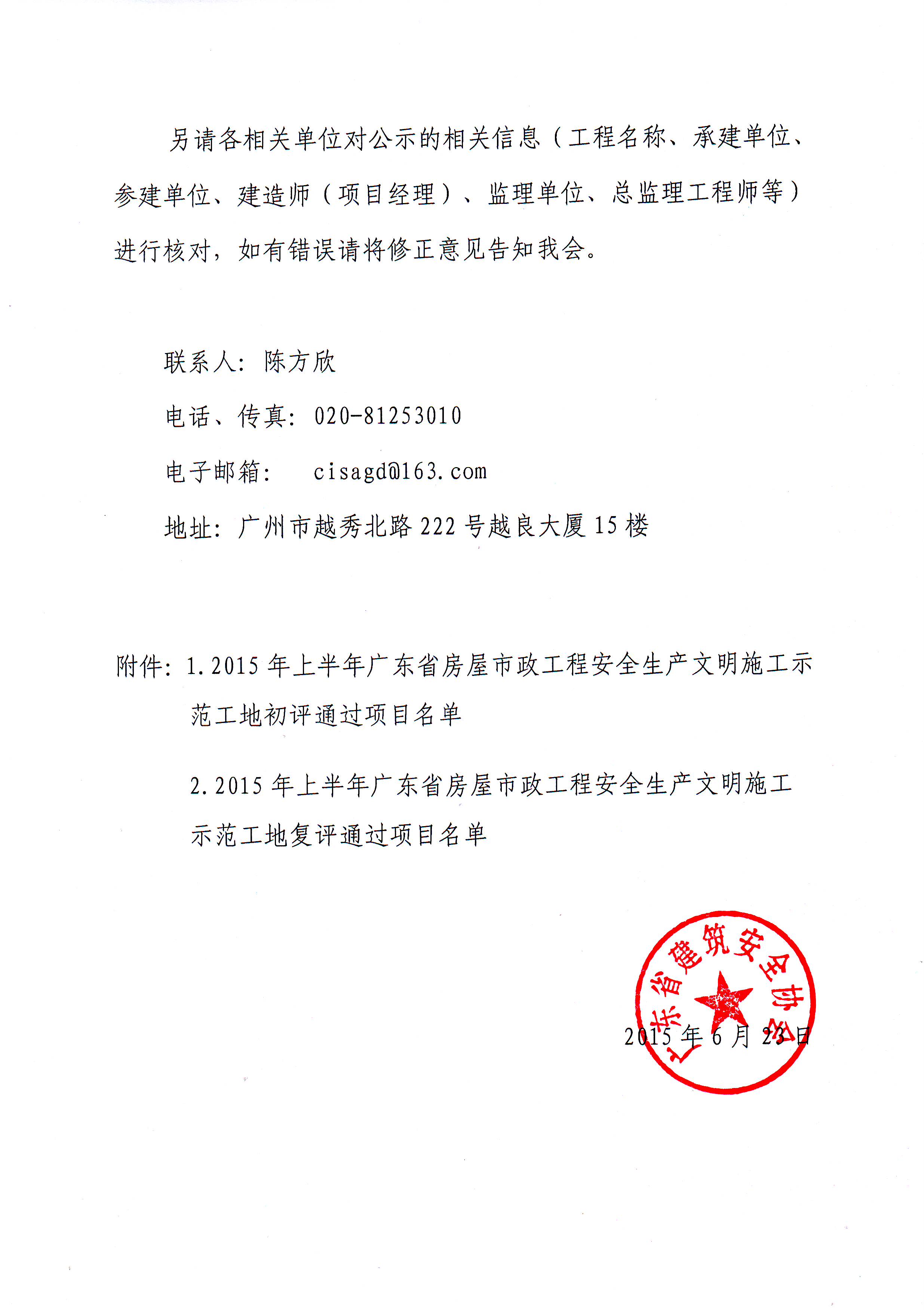 另请各相关单位对公示的相关信息（工程名称、承建单位、参建单位、建造师（项目经理）、监理单位、总监理工程师等）进行核对，如有错误请将修正意见告知我会。

联系人：陈方欣

电话、传真：020-81253010

电子邮箱：　cisagd@163.com

地址：广州市越秀北路222号越良大厦15楼

附件：1.2015年上半年广东省房屋市政工程安全生产文明施工示范工地初评通过项目名单

2.2015年上半年广东省房屋市政工程安全生产文明施工示范工地复评通过项目名单

广东省建筑安全协会

2015年6月23日